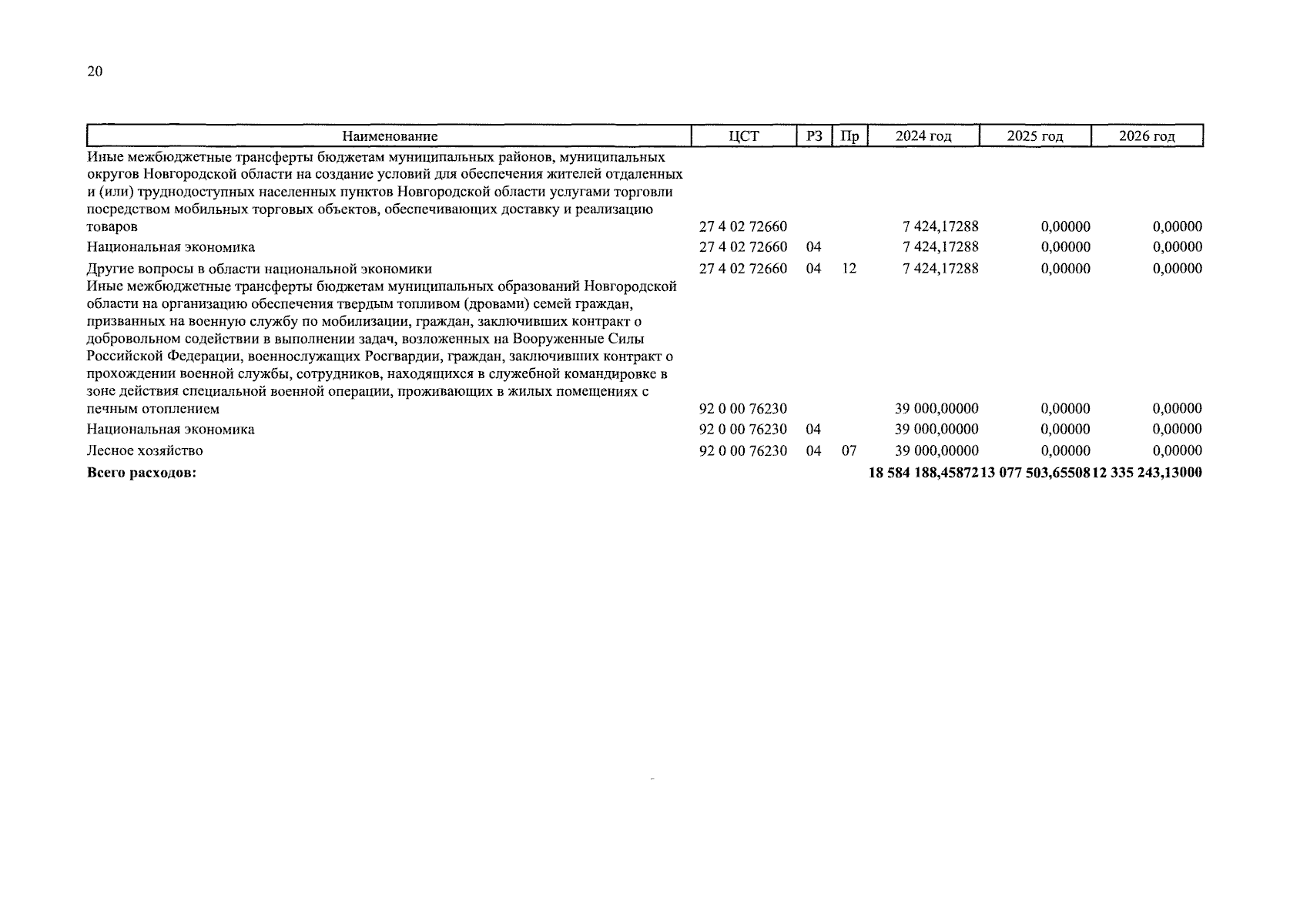 20

| Наименование | ЦСТ | РЗ | Пр | 2024 год | 2025 год | 2026 год |
|---|---|---|---|---|---|---|
| Иные межбюджетные трансферты бюджетам муниципальных районов, муниципальных округов Новгородской области на создание условий для обеспечения жителей отдаленных и (или) труднодоступных населенных пунктов Новгородской области услугами торговли посредством мобильных торговых объектов, обеспечивающих доставку и реализацию товаров | 27 4 02 72660 | | | 7 424,17288 | 0,00000 | 0,00000 |
| Национальная экономика | 27 4 02 72660 | 04 | | 7 424,17288 | 0,00000 | 0,00000 |
| Другие вопросы в области национальной экономики | 27 4 02 72660 | 04 | 12 | 7 424,17288 | 0,00000 | 0,00000 |
| Иные межбюджетные трансферты бюджетам муниципальных образований Новгородской области на организацию обеспечения твердым топливом (дровами) семей граждан, призванных на военную службу по мобилизации, граждан, заключивших контракт о добровольном содействии в выполнении задач, возложенных на Вооруженные Силы Российской Федерации, военнослужащих Росгвардии, граждан, заключивших контракт о прохождении военной службы, сотрудников, находящихся в служебной командировке в зоне действия специальной военной операции, проживающих в жилых помещениях с печным отоплением | 92 0 00 76230 | | | 39 000,00000 | 0,00000 | 0,00000 |
| Национальная экономика | 92 0 00 76230 | 04 | | 39 000,00000 | 0,00000 | 0,00000 |
| Лесное хозяйство | 92 0 00 76230 | 04 | 07 | 39 000,00000 | 0,00000 | 0,00000 |
| **Всего расходов:** | | | | **18 584 188,45872** | **13 077 503,65508** | **12 335 243,13000** |